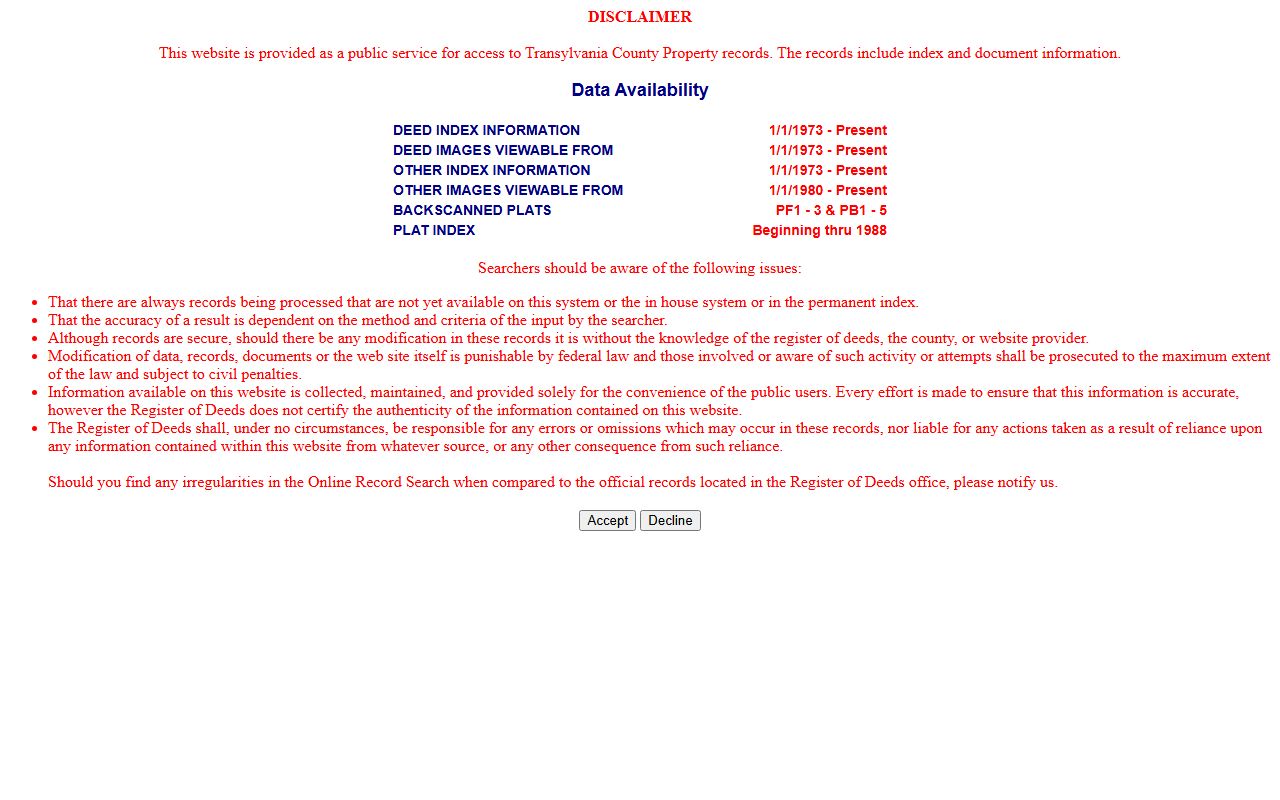 DISCLAIMER

This website is provided as a public service for access to Transylvania County Property records. The records include index and document information.

Data Availability

| | |
|---|---|
| DEED INDEX INFORMATION | 1/1/1973 - Present |
| DEED IMAGES VIEWABLE FROM | 1/1/1973 - Present |
| OTHER INDEX INFORMATION | 1/1/1973 - Present |
| OTHER IMAGES VIEWABLE FROM | 1/1/1980 - Present |
| BACKSCANNED PLATS | PF1 - 3 & PB1 - 5 |
| PLAT INDEX | Beginning thru 1988 |

Searchers should be aware of the following issues:

- That there are always records being processed that are not yet available on this system or the in house system or in the permanent index.
- That the accuracy of a result is dependent on the method and criteria of the input by the searcher.
- Although records are secure, should there be any modification in these records it is without the knowledge of the register of deeds, the county, or website provider.
- Modification of data, records, documents or the web site itself is punishable by federal law and those involved or aware of such activity or attempts shall be prosecuted to the maximum extent of the law and subject to civil penalties.
- Information available on this website is collected, maintained, and provided solely for the convenience of the public users. Every effort is made to ensure that this information is accurate, however the Register of Deeds does not certify the authenticity of the information contained on this website.
- The Register of Deeds shall, under no circumstances, be responsible for any errors or omissions which may occur in these records, nor liable for any actions taken as a result of reliance upon any information contained within this website from whatever source, or any other consequence from such reliance.

Should you find any irregularities in the Online Record Search when compared to the official records located in the Register of Deeds office, please notify us.

Accept Decline